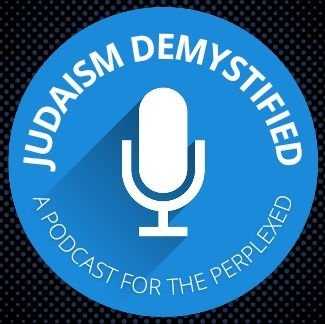 JUDAISM DEMYSTIFIED

A PODCAST FOR THE PERPLEXED